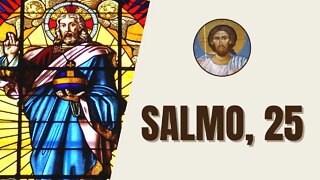 SALMO, 25